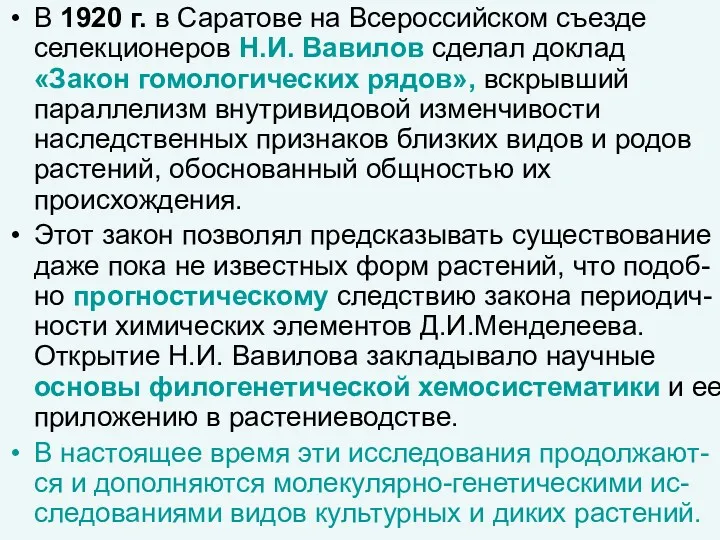 • В 1920 г. в Саратове на Всероссийском съезде селекционеров Н.И. Вавилов сделал доклад «Закон гомологических рядов», вскрывший параллелизм внутривидовой изменчивости наследственных признаков близких видов и родов растений, обоснованный общностью их происхождения.

• Этот закон позволял предсказывать существование даже пока не известных форм растений, что подобно прогностическому следствию закона периодичности химических элементов Д.И.Менделеева. Открытие Н.И. Вавилова закладывало научные основы филогенетической хемосистематики и ее приложению в растениеводстве.

• В настоящее время эти исследования продолжаются и дополняются молекулярно-генетическими исследованиями видов культурных и диких растений.